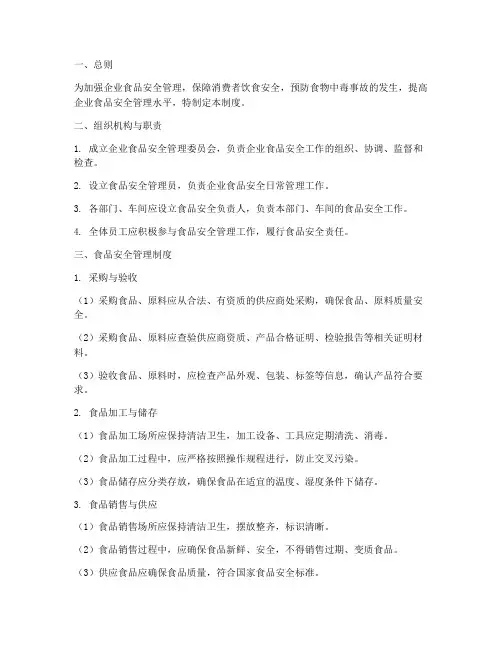 一、总则

为加强企业食品安全管理，保障消费者饮食安全，预防食物中毒事故的发生，提高企业食品安全管理水平，特制定本制度。

二、组织机构与职责

1. 成立企业食品安全管理委员会，负责企业食品安全工作的组织、协调、监督和检查。

2. 设立食品安全管理员，负责企业食品安全日常管理工作。

3. 各部门、车间应设立食品安全负责人，负责本部门、车间的食品安全工作。

4. 全体员工应积极参与食品安全管理工作，履行食品安全责任。

三、食品安全管理制度

1. 采购与验收

（1）采购食品、原料应从合法、有资质的供应商处采购，确保食品、原料质量安全。

（2）采购食品、原料应查验供应商资质、产品合格证明、检验报告等相关证明材料。

（3）验收食品、原料时，应检查产品外观、包装、标签等信息，确认产品符合要求。

2. 食品加工与储存

（1）食品加工场所应保持清洁卫生，加工设备、工具应定期清洗、消毒。

（2）食品加工过程中，应严格按照操作规程进行，防止交叉污染。

（3）食品储存应分类存放，确保食品在适宜的温度、湿度条件下储存。

3. 食品销售与供应

（1）食品销售场所应保持清洁卫生，摆放整齐，标识清晰。

（2）食品销售过程中，应确保食品新鲜、安全，不得销售过期、变质食品。

（3）供应食品应确保食品质量，符合国家食品安全标准。